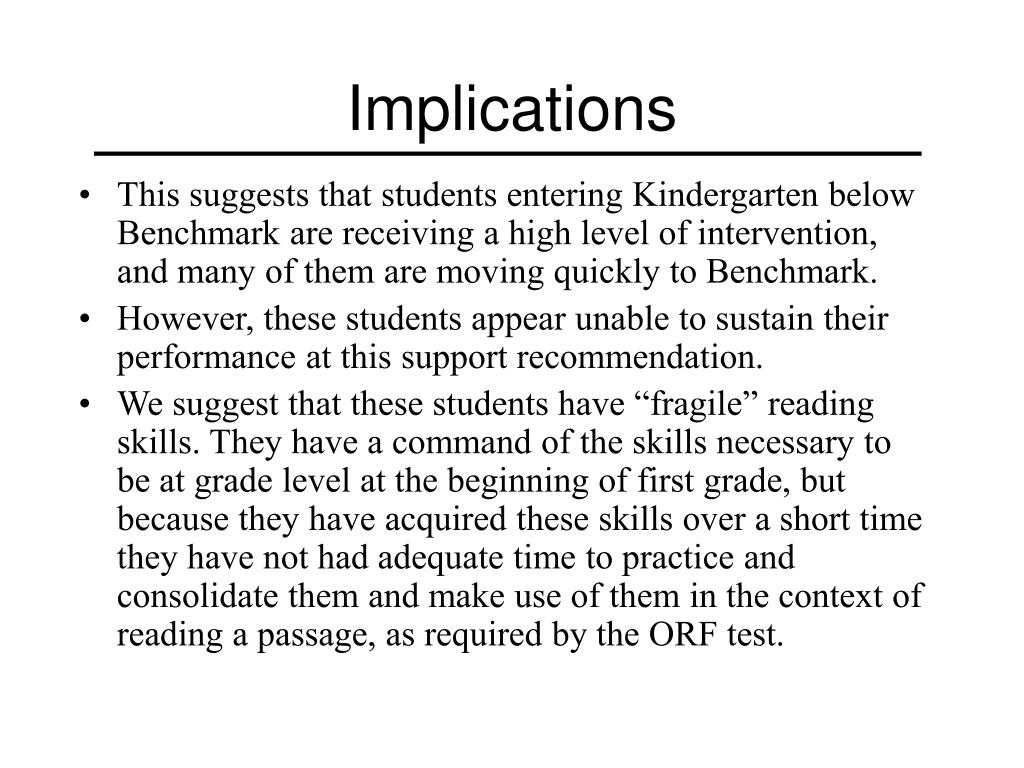 Implications

• This suggests that students entering Kindergarten below Benchmark are receiving a high level of intervention, and many of them are moving quickly to Benchmark.
• However, these students appear unable to sustain their performance at this support recommendation.
• We suggest that these students have “fragile” reading skills. They have a command of the skills necessary to be at grade level at the beginning of first grade, but because they have acquired these skills over a short time they have not had adequate time to practice and consolidate them and make use of them in the context of reading a passage, as required by the ORF test.